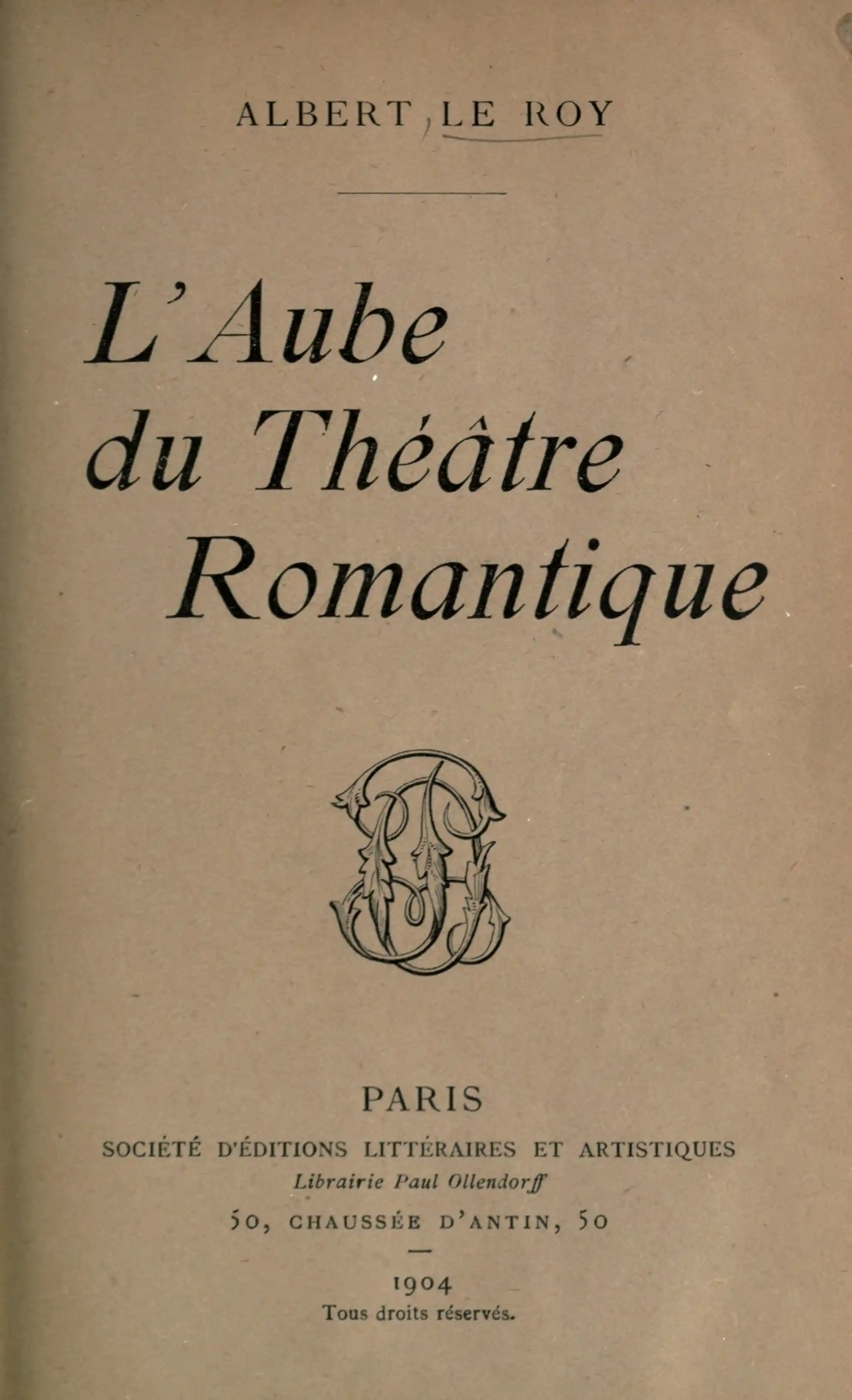 ALBERT LE ROY

L'Aube
du Théâtre
Romantique

PARIS
SOCIÉTÉ D'ÉDITIONS LITTÉRAIRES ET ARTISTIQUES
Librairie Paul Ollendorff
50, CHAUSSÉE D'ANTIN, 50

1904
Tous droits réservés.